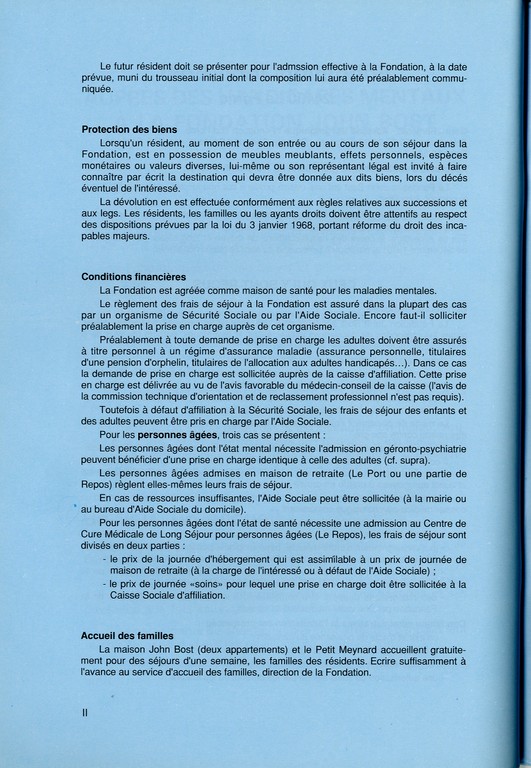 Le futur résident doit se présenter pour l'admssion effective à la Fondation, à la date prévue, muni du trousseau initial dont la composition lui aura été préalablement communiquée.

Protection des biens
Lorsqu'un résident, au moment de son entrée ou au cours de son séjour dans la Fondation, est en possession de meubles meublants, effets personnels, espèces monétaires ou valeurs diverses, lui-même ou son représentant légal est invité à faire connaître par écrit la destination qui devra être donnée aux dits biens, lors du décés éventuel de l'intéressé.
La dévolution en est effectuée conformément aux règles relatives aux successions et aux legs. Les résidents, les familles ou les ayants droits doivent être attentifs au respect des dispositions prévues par la loi du 3 janvier 1968, portant réforme du droit des incapables majeurs.

Conditions financières
La Fondation est agréée comme maison de santé pour les maladies mentales.
Le règlement des frais de séjour à la Fondation est assuré dans la plupart des cas par un organisme de Sécurité Sociale ou par l'Aide Sociale. Encore faut-il solliciter préalablement la prise en charge auprès de cet organisme.
Préalablement à toute demande de prise en charge les adultes doivent être assurés à titre personnel à un régime d'assurance maladie (assurance personnelle, titulaires d'une pension d'orphelin, titulaires de l'allocation aux adultes handicapés...). Dans ce cas la demande de prise en charge est sollicitée auprès de la caisse d'affiliation. Cette prise en charge est délivrée au vu de l'avis favorable du médecin-conseil de la caisse (l'avis de la commission technique d'orientation et de reclassement professionnel n'est pas requis).
Toutefois à défaut d'affiliation à la Sécurité Sociale, les frais de séjour des enfants et des adultes peuvent être pris en charge par l'Aide Sociale.
Pour les personnes âgées, trois cas se présentent :
Les personnes âgées dont l'état mental nécessite l'admission en géronto-psychiatrie peuvent bénéficier d'une prise en charge identique à celle des adultes (cf. supra).
Les personnes âgées admises en maison de retraite (Le Port ou une partie de Repos) règlent elles-mêmes leurs frais de séjour.
En cas de ressources insuffisantes, l'Aide Sociale peut être sollicitée (à la mairie ou au bureau d'Aide Sociale du domicile).
Pour les personnes âgées dont l'état de santé nécessite une admission au Centre de Cure Médicale de Long Séjour pour personnes âgées (Le Repos), les frais de séjour sont divisés en deux parties :
- le prix de la journée d'hébergement qui est assimilable à un prix de journée de maison de retraite (à la charge de l'intéressé ou à défaut de l'Aide Sociale) ;
- le prix de journée «soins» pour lequel une prise en charge doit être sollicitée à la Caisse Sociale d'affiliation.

Accueil des familles
La maison John Bost (deux appartements) et le Petit Meynard accueillent gratuitement pour des séjours d'une semaine, les familles des résidents. Ecrire suffisamment à l'avance au service d'accueil des familles, direction de la Fondation.

II